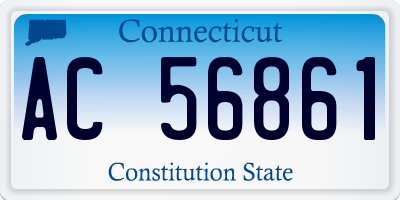 Connecticut

AC 56861

Constitution State